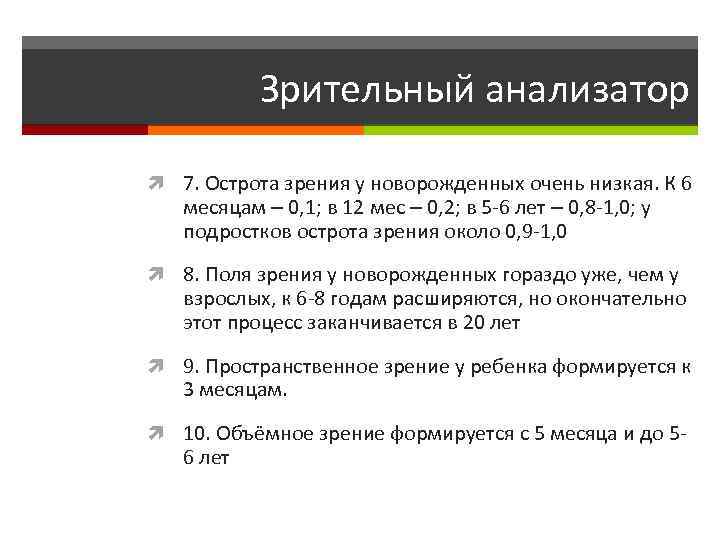 Зрительный анализатор

7. Острота зрения у новорожденных очень низкая. К 6 месяцам – 0,1; в 12 мес – 0,2; в 5-6 лет – 0,8-1,0; у подростков острота зрения около 0,9-1,0

8. Поля зрения у новорожденных гораздо уже, чем у взрослых, к 6-8 годам расширяются, но окончательно этот процесс заканчивается в 20 лет

9. Пространственное зрение у ребенка формируется к 3 месяцам.

10. Объёмное зрение формируется с 5 месяца и до 5-6 лет